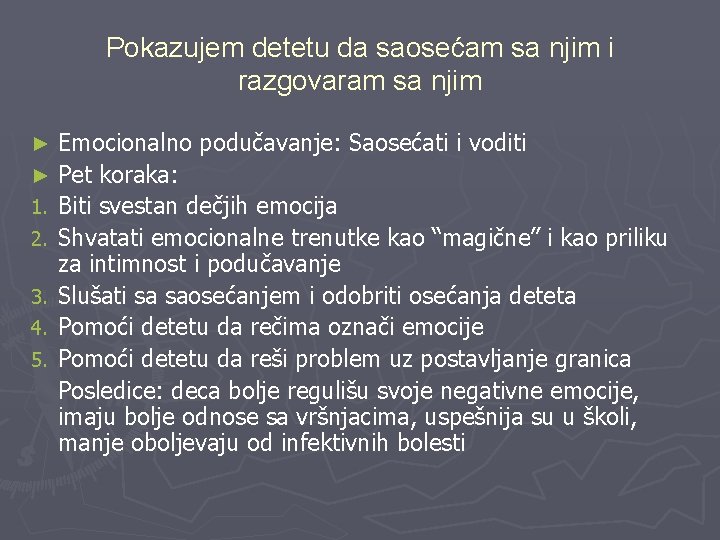 Pokazujem detetu da saosećam sa njim i razgovaram sa njim

► Emocionalno podučavanje: Saosećati i voditi
► Pet koraka:
1. Biti svestan dečjih emocija
2. Shvatati emocionalne trenutke kao “magične” i kao priliku za intimnost i podučavanje
3. Slušati sa saosećanjem i odobriti osećanja deteta
4. Pomoći detetu da rečima označi emocije
5. Pomoći detetu da reši problem uz postavljanje granica

Posledice: deca bolje regulišu svoje negativne emocije, imaju bolje odnose sa vršnjacima, uspešnija su u školi, manje oboljevaju od infektivnih bolesti